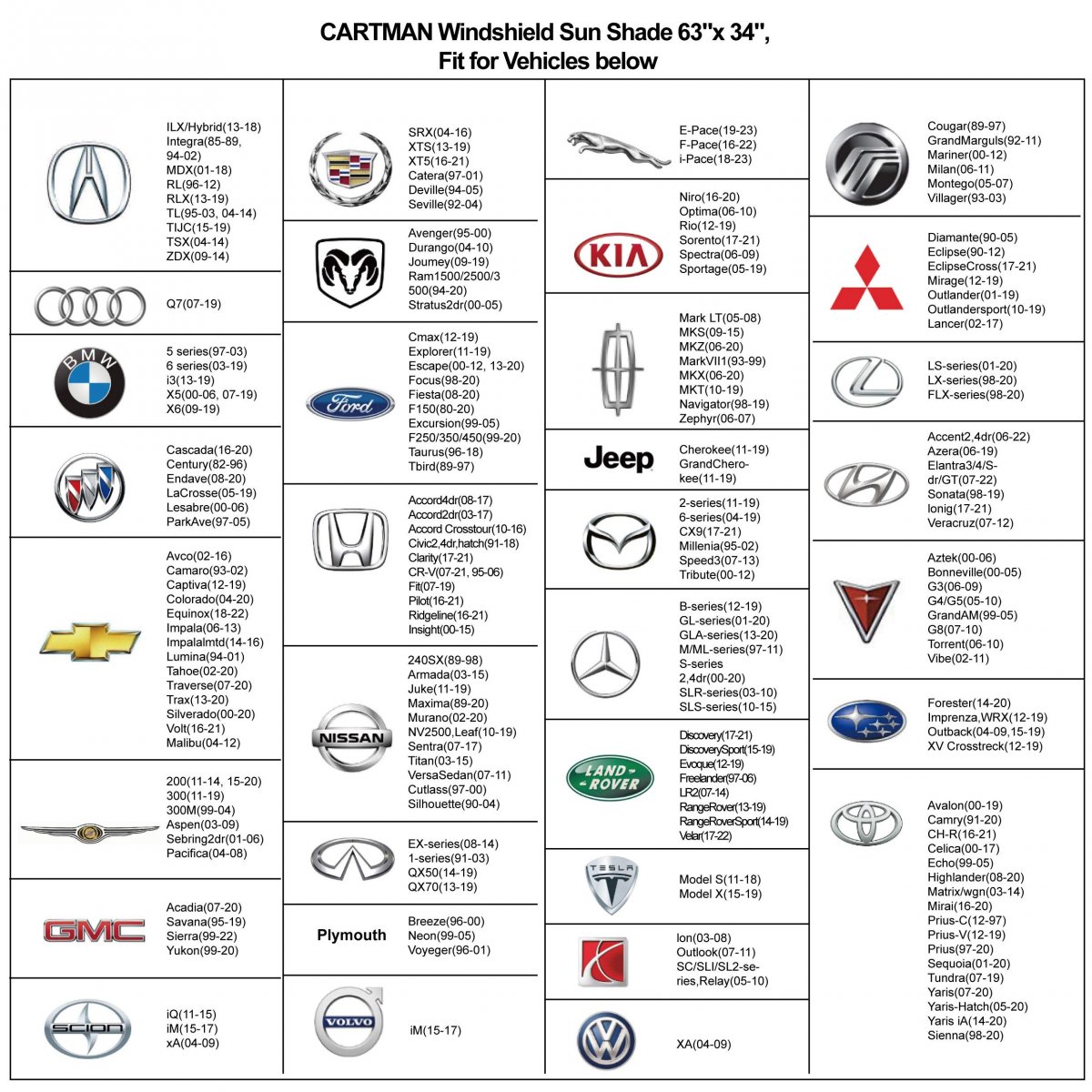 CARTMAN Windshield Sun Shade 63"x 34",
Fit for Vehicles below

ILX/Hybrid(13-18)
Integra(85-89, 94-02)
MDX(01-18)
RL(96-12)
RLX(13-19)
TL(95-03, 04-14)
TIJC(15-19)
TSX(04-14)
ZDX(09-14)

Q7(07-19)

BMW
5 series(97-03)
6 series(03-19)
i3(13-19)
X5(00-06, 07-19)
X6(09-19)

Cascada(16-20)
Century(82-96)
Endave(08-20)
LaCrosse(05-19)
Lesabre(00-06)
ParkAve(97-05)

Avco(02-16)
Camaro(93-02)
Captiva(12-19)
Colorado(04-20)
Equinox(18-22)
Impala(06-13)
Impalalmtd(14-16)
Lumina(94-01)
Tahoe(02-20)
Traverse(07-20)
Trax(13-20)
Silverado(00-20)
Volt(16-21)
Malibu(04-12)

200(11-14, 15-20)
300(11-19)
300M(99-04)
Aspen(03-09)
Sebring2dr(01-06)
Pacifica(04-08)

GMC
Acadia(07-20)
Savana(95-19)
Sierra(99-22)
Yukon(99-20)

SCION
iQ(11-15)
iM(15-17)
xA(04-09)

SRX(04-16)
XTS(13-19)
XT5(16-21)
Catera(97-01)
Deville(94-05)
Seville(92-04)

Avenger(95-00)
Durango(04-10)
Journey(09-19)
Ram1500/2500/3500(94-20)
Stratus2dr(00-05)

Ford
Cmax(12-19)
Explorer(11-19)
Escape(00-12, 13-20)
Focus(98-20)
Fiesta(08-20)
F150(80-20)
Excursion(99-05)
F250/350/450(99-20)
Taurus(96-18)
Tbird(89-97)

Accord4dr(08-17)
Accord2dr(03-17)
Accord Crosstour(10-16)
Civic2,4dr,hatch(91-18)
Clarity(17-21)
CR-V(07-21, 95-06)
Fit(07-19)
Pilot(16-21)
Ridgeline(16-21)
Insight(00-15)

NISSAN
240SX(89-98)
Armada(03-15)
Juke(11-19)
Maxima(89-20)
Murano(02-20)
NV2500,Leaf(10-19)
Sentra(07-17)
Titan(03-15)
VersaSedan(07-11)
Cutlass(97-00)
Silhouette(90-04)

EX-series(08-14)
1-series(91-03)
QX50(14-19)
QX70(13-19)

Plymouth
Breeze(96-00)
Neon(99-05)
Voyeger(96-01)

VOLVO
iM(15-17)

E-Pace(19-23)
F-Pace(16-22)
i-Pace(18-23)

KIA
Niro(16-20)
Optima(06-10)
Rio(12-19)
Sorento(17-21)
Spectra(06-09)
Sportage(05-19)

Mark LT(05-08)
MKS(09-15)
MKZ(06-20)
MarkVII1(93-99)
MKX(06-20)
MKT(10-19)
Navigator(98-19)
Zephyr(06-07)

Jeep
Cherokee(11-19)
GrandCherokee(11-19)

2-series(11-19)
6-series(04-19)
CX9(17-21)
Millenia(95-02)
Speed3(07-13)
Tribute(00-12)

B-series(12-19)
GL-series(01-20)
GLA-series(13-20)
M/ML-series(97-11)
S-series 2,4dr(00-20)
SLR-series(03-10)
SLS-series(10-15)

LAND ROVER
Discovery(17-21)
DiscoverySport(15-19)
Evoque(12-19)
Freelander(97-06)
LR2(07-14)
RangeRover(13-19)
RangeRoverSport(14-19)
Velar(17-22)

TESLA
Model S(11-18)
Model X(15-19)

Ion(03-08)
Outlook(07-11)
SC/SLI/SL2-series,Relay(05-10)

XA(04-09)

Cougar(89-97)
GrandMarguls(92-11)
Mariner(00-12)
Milan(06-11)
Montego(05-07)
Villager(93-03)

Diamante(90-05)
Eclipse(90-12)
EclipseCross(17-21)
Mirage(12-19)
Outlander(01-19)
Outlandersport(10-19)
Lancer(02-17)

LS-series(01-20)
LX-series(98-20)
FLX-series(98-20)

Accent2,4dr(06-22)
Azera(06-19)
Elantra3/4/S-dr/GT(07-22)
Sonata(98-19)
Ionig(17-21)
Veracruz(07-12)

Aztek(00-06)
Bonneville(00-05)
G3(06-09)
G4/G5(05-10)
GrandAM(99-05)
G8(07-10)
Torrent(06-10)
Vibe(02-11)

Forester(14-20)
Imprenza,WRX(12-19)
Outback(04-09,15-19)
XV Crosstreck(12-19)

Avalon(00-19)
Camry(91-20)
CH-R(16-21)
Celica(00-17)
Echo(99-05)
Highlander(08-20)
Matrix/wgn(03-14)
Mirai(16-20)
Prius-C(12-97)
Prius-V(12-19)
Prius(97-20)
Sequoia(01-20)
Tundra(07-19)
Yaris(07-20)
Yaris-Hatch(05-20)
Yaris iA(14-20)
Sienna(98-20)